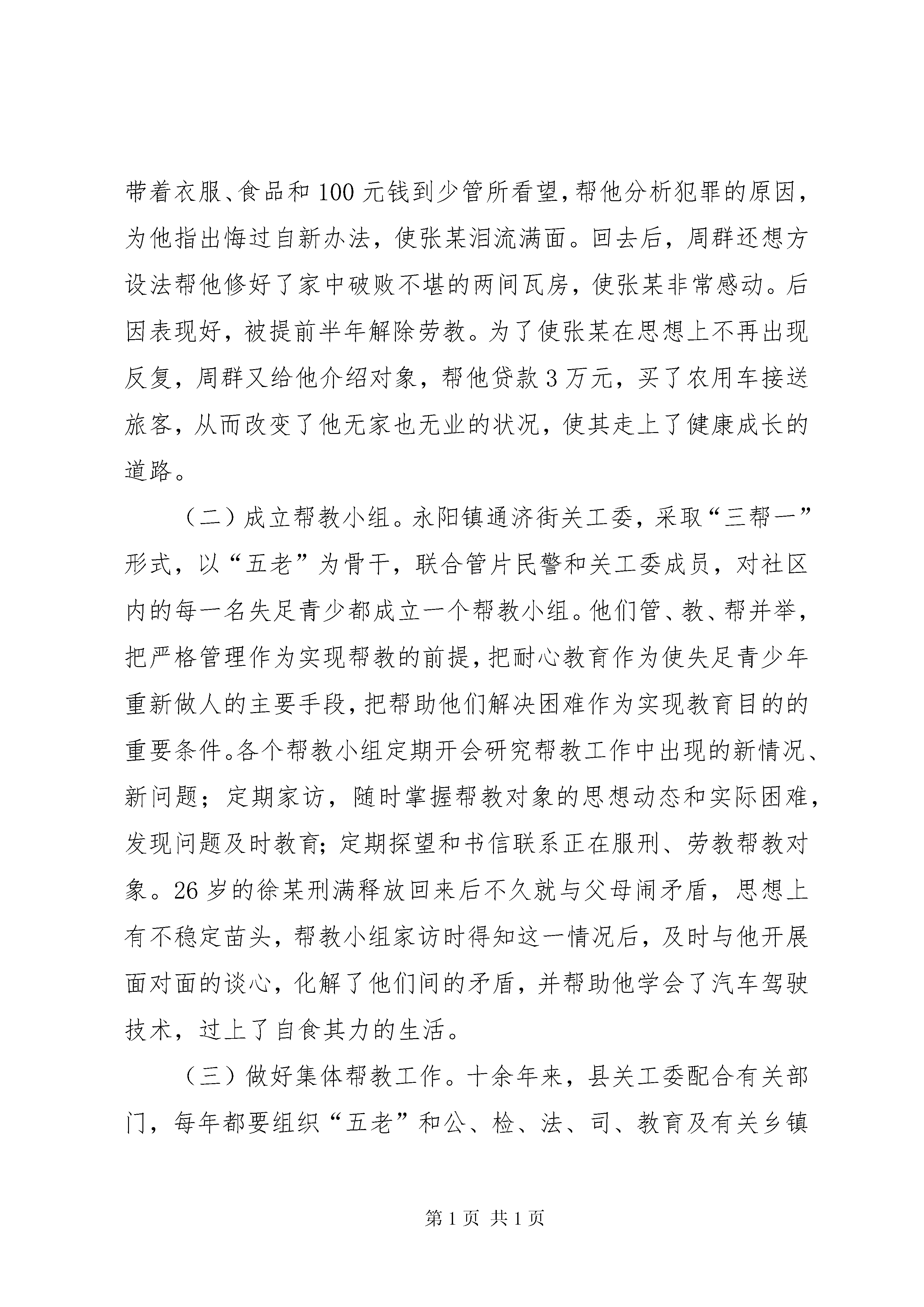 带着衣服、食品和100元钱到少管所看望，帮他分析犯罪的原因，为他指出悔过自新办法，使张某泪流满面。回去后，周群还想方设法帮他修好了家中破败不堪的两间瓦房，使张某非常感动。后因表现好，被提前半年解除劳教。为了使张某在思想上不再出现反复，周群又给他介绍对象，帮他贷款3万元，买了农用车接送旅客，从而改变了他无家也无业的状况，使其走上了健康成长的道路。

（二）成立帮教小组。永阳镇通济街关工委，采取“三帮一”形式，以“五老”为骨干，联合管片民警和关工委成员，对社区内的每一名失足青少都成立一个帮教小组。他们管、教、帮并举，把严格管理作为实现帮教的前提，把耐心教育作为使失足青少年重新做人的主要手段，把帮助他们解决困难作为实现教育目的的重要条件。各个帮教小组定期开会研究帮教工作中出现的新情况、新问题；定期家访，随时掌握帮教对象的思想动态和实际困难，发现问题及时教育；定期探望和书信联系正在服刑、劳教帮教对象。26岁的徐某刑满释放回来后不久就与父母闹矛盾，思想上有不稳定苗头，帮教小组家访时得知这一情况后，及时与他开展面对面的谈心，化解了他们间的矛盾，并帮助他学会了汽车驾驶技术，过上了自食其力的生活。

（三）做好集体帮教工作。十余年来，县关工委配合有关部门，每年都要组织“五老”和公、检、法、司、教育及有关乡镇

第1页 共1页